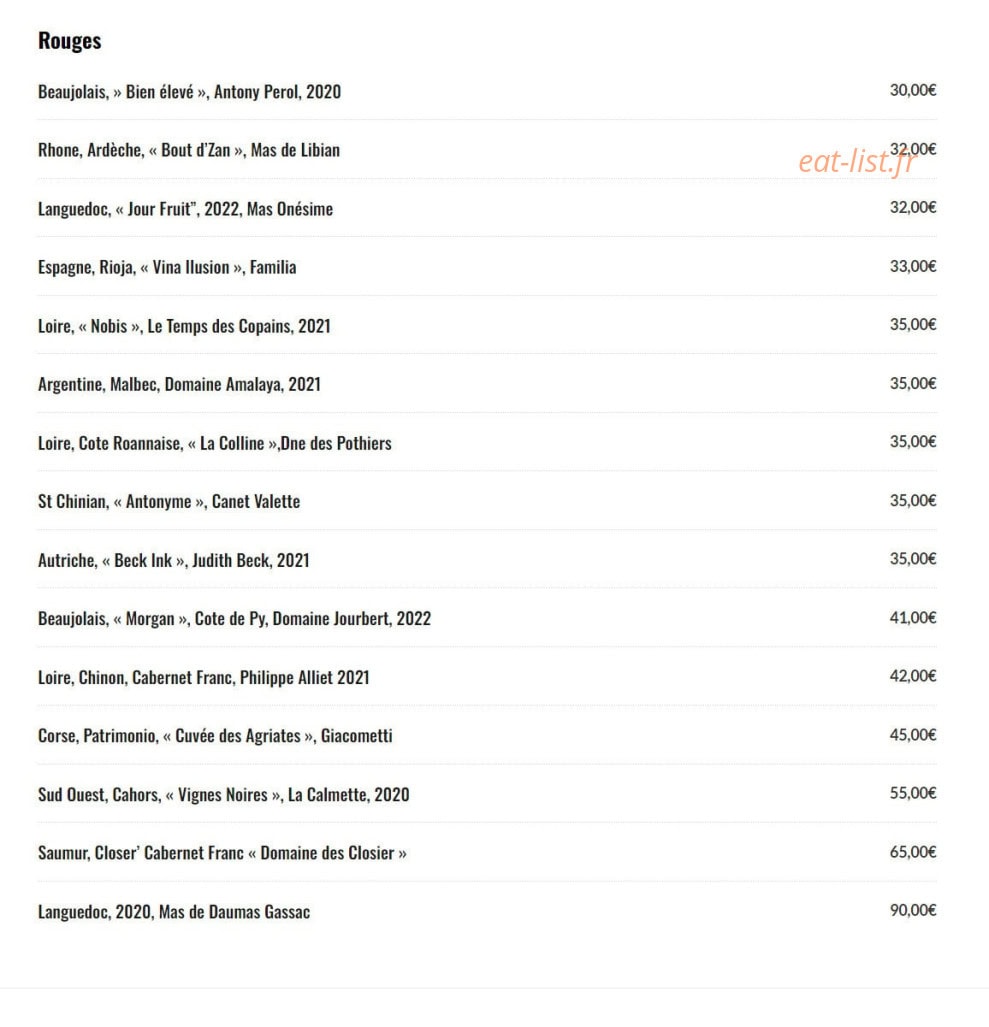 Rouges

Beaujolais, » Bien élevé », Antony Perol, 2020 30,00€

Rhone, Ardèche, « Bout d'Zan », Mas de Libian 32,00€

eat-list.fr

Languedoc, « Jour Fruit", 2022, Mas Onésime 32,00€

Espagne, Rioja, « Vina Ilusion », Familia 33,00€

Loire, « Nobis », Le Temps des Copains, 2021 35,00€

Argentine, Malbec, Domaine Amalaya, 2021 35,00€

Loire, Cote Roannaise, « La Colline »,Dne des Pothiers 35,00€

St Chinian, « Antonyme », Canet Valette 35,00€

Autriche, « Beck Ink », Judith Beck, 2021 35,00€

Beaujolais, « Morgan », Cote de Py, Domaine Jourbert, 2022 41,00€

Loire, Chinon, Cabernet Franc, Philippe Alliet 2021 42,00€

Corse, Patrimonio, « Cuvée des Agriates », Giacometti 45,00€

Sud Ouest, Cahors, « Vignes Noires », La Calmette, 2020 55,00€

Saumur, Closer' Cabernet Franc « Domaine des Closier » 65,00€

Languedoc, 2020, Mas de Daumas Gassac 90,00€